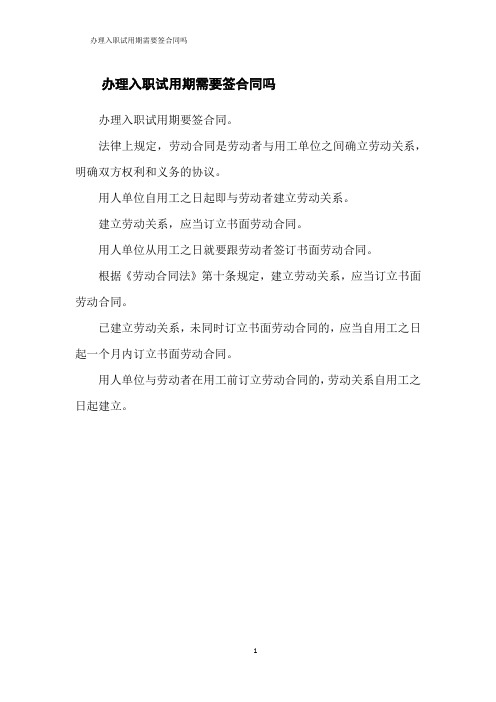 办理入职试用期需要签合同吗

办理入职试用期需要签合同吗

办理入职试用期要签合同。

法律上规定，劳动合同是劳动者与用工单位之间确立劳动关系，明确双方权利和义务的协议。

用人单位自用工之日起即与劳动者建立劳动关系。

建立劳动关系，应当订立书面劳动合同。

用人单位从用工之日就要跟劳动者签订书面劳动合同。

根据《劳动合同法》第十条规定，建立劳动关系，应当订立书面劳动合同。

已建立劳动关系，未同时订立书面劳动合同的，应当自用工之日起一个月内订立书面劳动合同。

用人单位与劳动者在用工前订立劳动合同的，劳动关系自用工之日起建立。

1